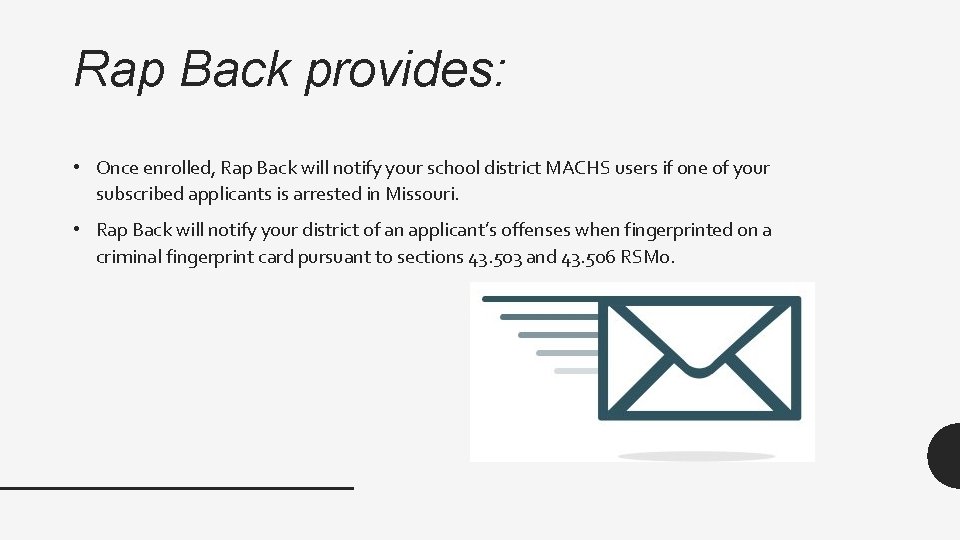 Rap Back provides:

• Once enrolled, Rap Back will notify your school district MACHS users if one of your subscribed applicants is arrested in Missouri.

• Rap Back will notify your district of an applicant's offenses when fingerprinted on a criminal fingerprint card pursuant to sections 43.503 and 43.506 RSMo.